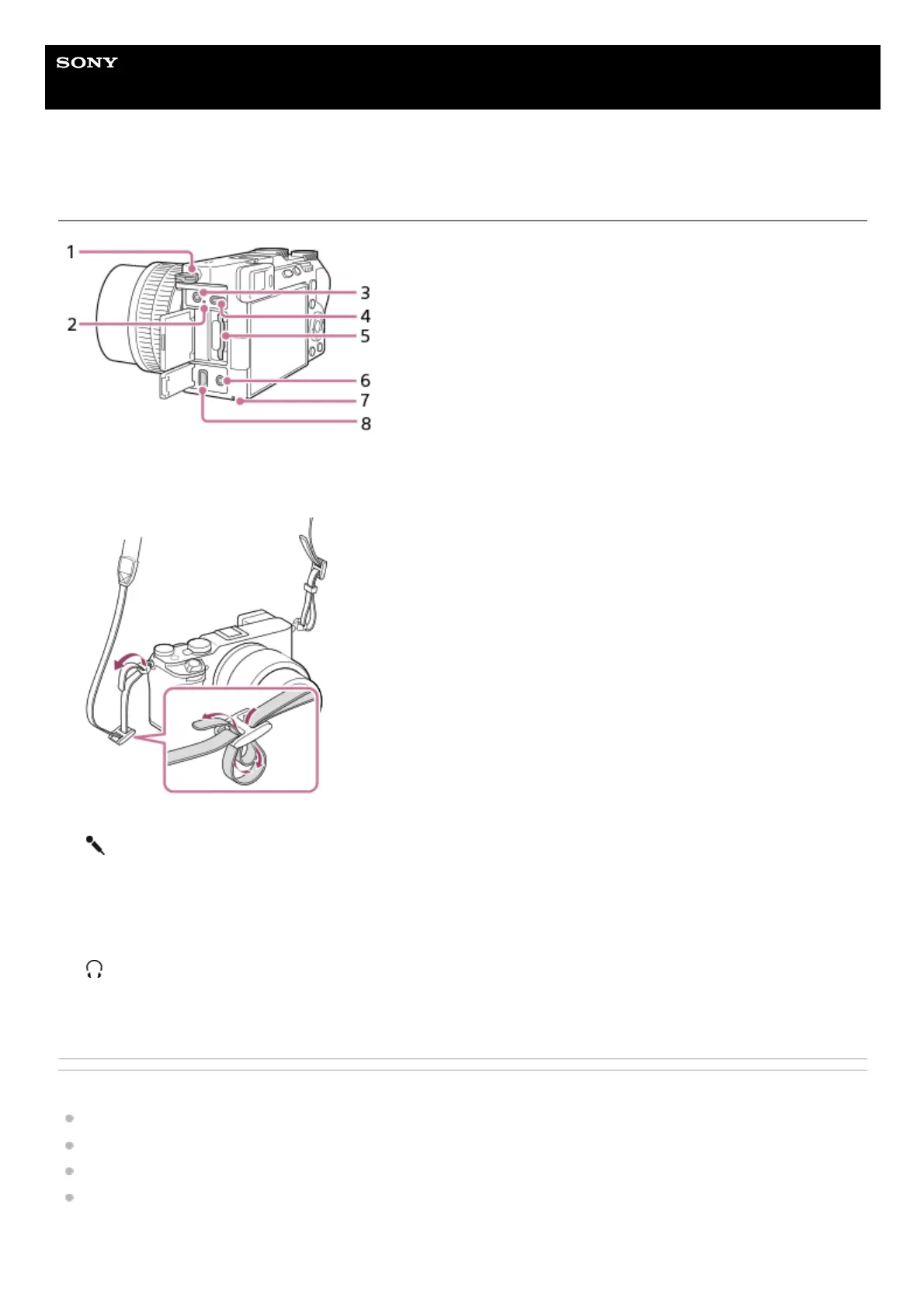 SONY

1
2
3
4
5
6
7
8